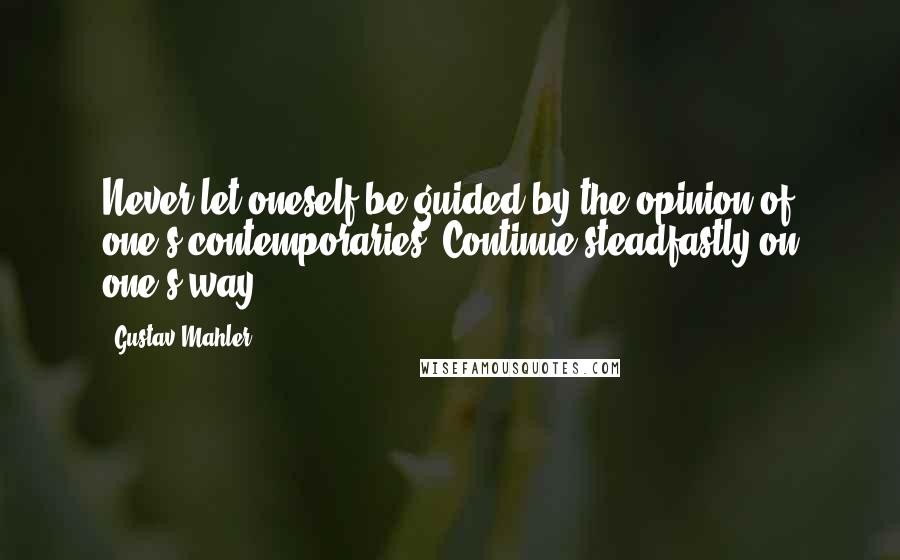 Never let oneself be guided by the opinion of one's contemporaries. Continue steadfastly on one's way.

Gustav Mahler

WISEFAMOUSQUOTES.COM